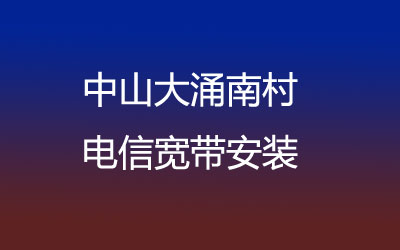 中山大涌南村
电信宽带安装